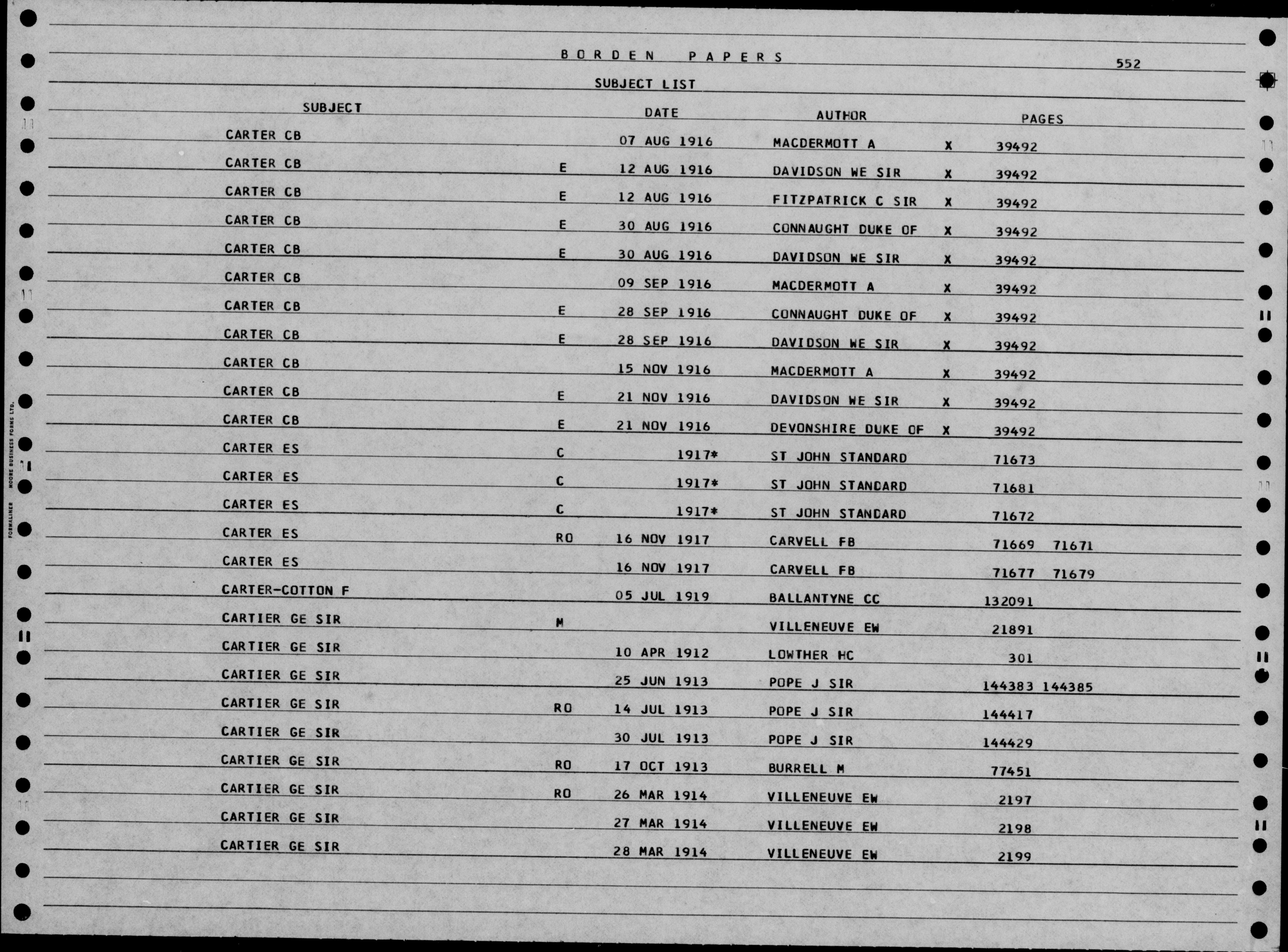 BORDEN PAPERS

552

SUBJECT LIST

| SUBJECT | | DATE | AUTHOR | | PAGES |
|---|---|---|---|---|---|
| CARTER CB | | 07 AUG 1916 | MACDERMOTT A | X | 39492 |
| CARTER CB | E | 12 AUG 1916 | DAVIDSON WE SIR | X | 39492 |
| CARTER CB | E | 12 AUG 1916 | FITZPATRICK C SIR | X | 39492 |
| CARTER CB | E | 30 AUG 1916 | CONNAUGHT DUKE OF | X | 39492 |
| CARTER CB | E | 30 AUG 1916 | DAVIDSON WE SIR | X | 39492 |
| CARTER CB | | 09 SEP 1916 | MACDERMOTT A | X | 39492 |
| CARTER CB | E | 28 SEP 1916 | CONNAUGHT DUKE OF | X | 39492 |
| CARTER CB | E | 28 SEP 1916 | DAVIDSON WE SIR | X | 39492 |
| CARTER CB | | 15 NOV 1916 | MACDERMOTT A | X | 39492 |
| CARTER CB | E | 21 NOV 1916 | DAVIDSON WE SIR | X | 39492 |
| CARTER CB | E | 21 NOV 1916 | DEVONSHIRE DUKE OF | X | 39492 |
| CARTER ES | C | 1917* | ST JOHN STANDARD | | 71673 |
| CARTER ES | C | 1917* | ST JOHN STANDARD | | 71681 |
| CARTER ES | C | 1917* | ST JOHN STANDARD | | 71672 |
| CARTER ES | RO | 16 NOV 1917 | CARVELL FB | | 71669 71671 |
| CARTER ES | | 16 NOV 1917 | CARVELL FB | | 71677 71679 |
| CARTER-COTTON F | | 05 JUL 1919 | BALLANTYNE CC | | 132091 |
| CARTIER GE SIR | M | | VILLENEUVE EW | | 21891 |
| CARTIER GE SIR | | 10 APR 1912 | LOWTHER HC | | 301 |
| CARTIER GE SIR | | 25 JUN 1913 | POPE J SIR | | 144383 144385 |
| CARTIER GE SIR | RO | 14 JUL 1913 | POPE J SIR | | 144417 |
| CARTIER GE SIR | | 30 JUL 1913 | POPE J SIR | | 144429 |
| CARTIER GE SIR | RO | 17 OCT 1913 | BURRELL M | | 77451 |
| CARTIER GE SIR | RO | 26 MAR 1914 | VILLENEUVE EW | | 2197 |
| CARTIER GE SIR | | 27 MAR 1914 | VILLENEUVE EW | | 2198 |
| CARTIER GE SIR | | 28 MAR 1914 | VILLENEUVE EW | | 2199 |

FORMALINER MOORE BUSINESS FORMS LTD.